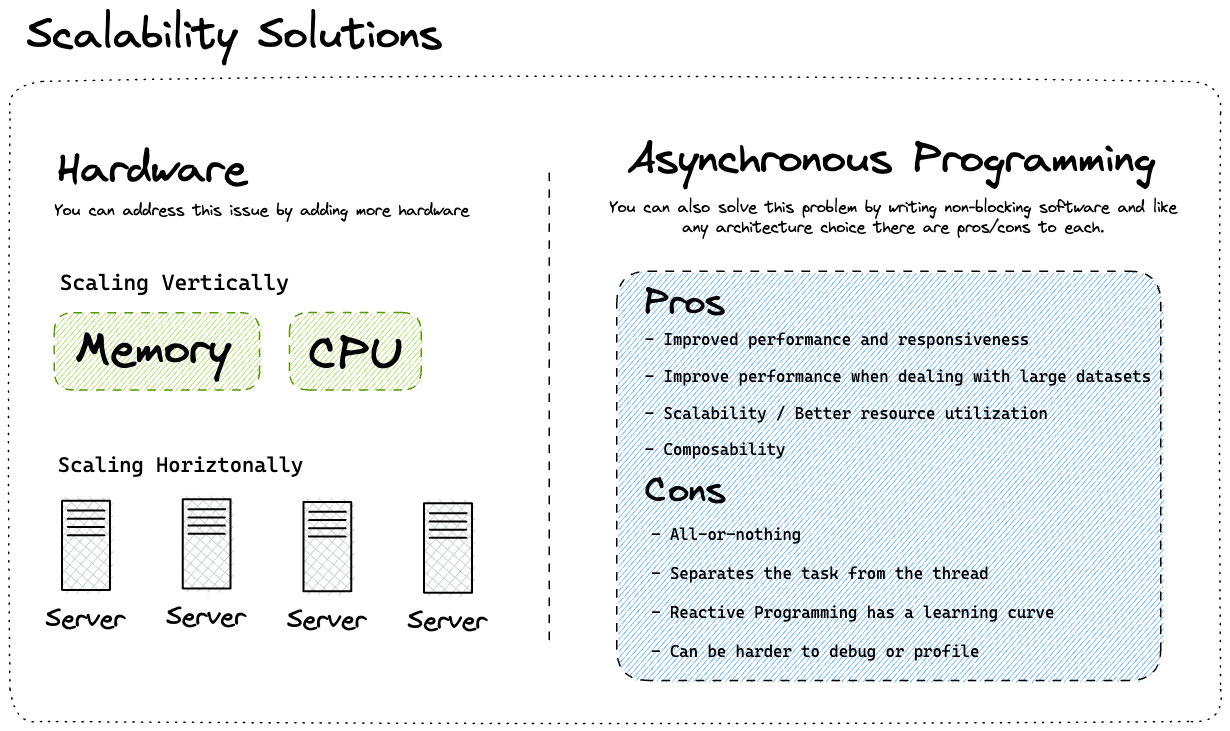 Scalability Solutions

Hardware

You can address this issue by adding more hardware

Scaling Vertically

Memory

CPU

Scaling Horiztonally

Server

Server

Server

Server

Asynchronous Programming

You can also solve this problem by writing non-blocking software and like any architecture choice there are pros/cons to each.

Pros

- Improved performance and responsiveness

- Improve performance when dealing with large datasets

- Scalability / Better resource utilization

- Composability

Cons

- All-or-nothing

- Separates the task from the thread

- Reactive Programming has a learning curve

- Can be harder to debug or profile